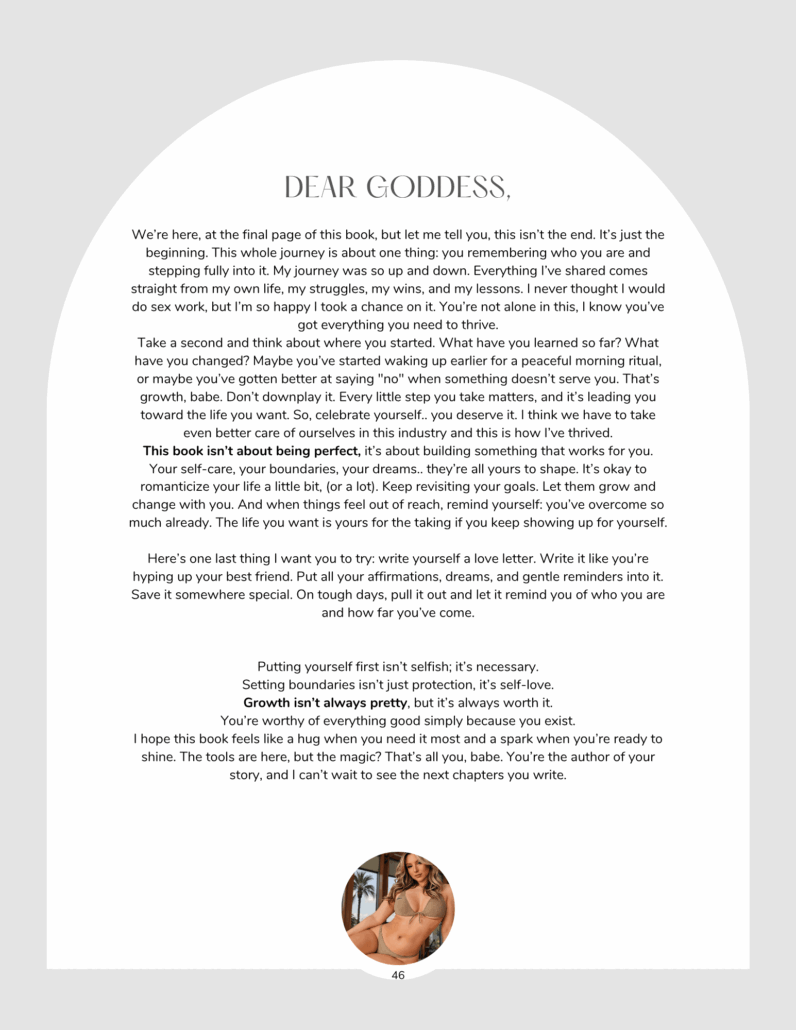 DEAR GODDESS,

We're here, at the final page of this book, but let me tell you, this isn't the end. It's just the beginning. This whole journey is about one thing: you remembering who you are and stepping fully into it. My journey was so up and down. Everything I've shared comes straight from my own life, my struggles, my wins, and my lessons. I never thought I would do sex work, but I'm so happy I took a chance on it. You're not alone in this, I know you've got everything you need to thrive.

Take a second and think about where you started. What have you learned so far? What have you changed? Maybe you've started waking up earlier for a peaceful morning ritual, or maybe you've gotten better at saying "no" when something doesn't serve you. That's growth, babe. Don't downplay it. Every little step you take matters, and it's leading you toward the life you want. So, celebrate yourself.. you deserve it. I think we have to take even better care of ourselves in this industry and this is how I've thrived.

This book isn't about being perfect, it's about building something that works for you. Your self-care, your boundaries, your dreams.. they're all yours to shape. It's okay to romanticize your life a little bit, (or a lot). Keep revisiting your goals. Let them grow and change with you. And when things feel out of reach, remind yourself: you've overcome so much already. The life you want is yours for the taking if you keep showing up for yourself.

Here's one last thing I want you to try: write yourself a love letter. Write it like you're hyping up your best friend. Put all your affirmations, dreams, and gentle reminders into it. Save it somewhere special. On tough days, pull it out and let it remind you of who you are and how far you've come.

Putting yourself first isn't selfish; it's necessary.
Setting boundaries isn't just protection, it's self-love.
Growth isn't always pretty, but it's always worth it.
You're worthy of everything good simply because you exist.
I hope this book feels like a hug when you need it most and a spark when you're ready to shine. The tools are here, but the magic? That's all you, babe. You're the author of your story, and I can't wait to see the next chapters you write.

46